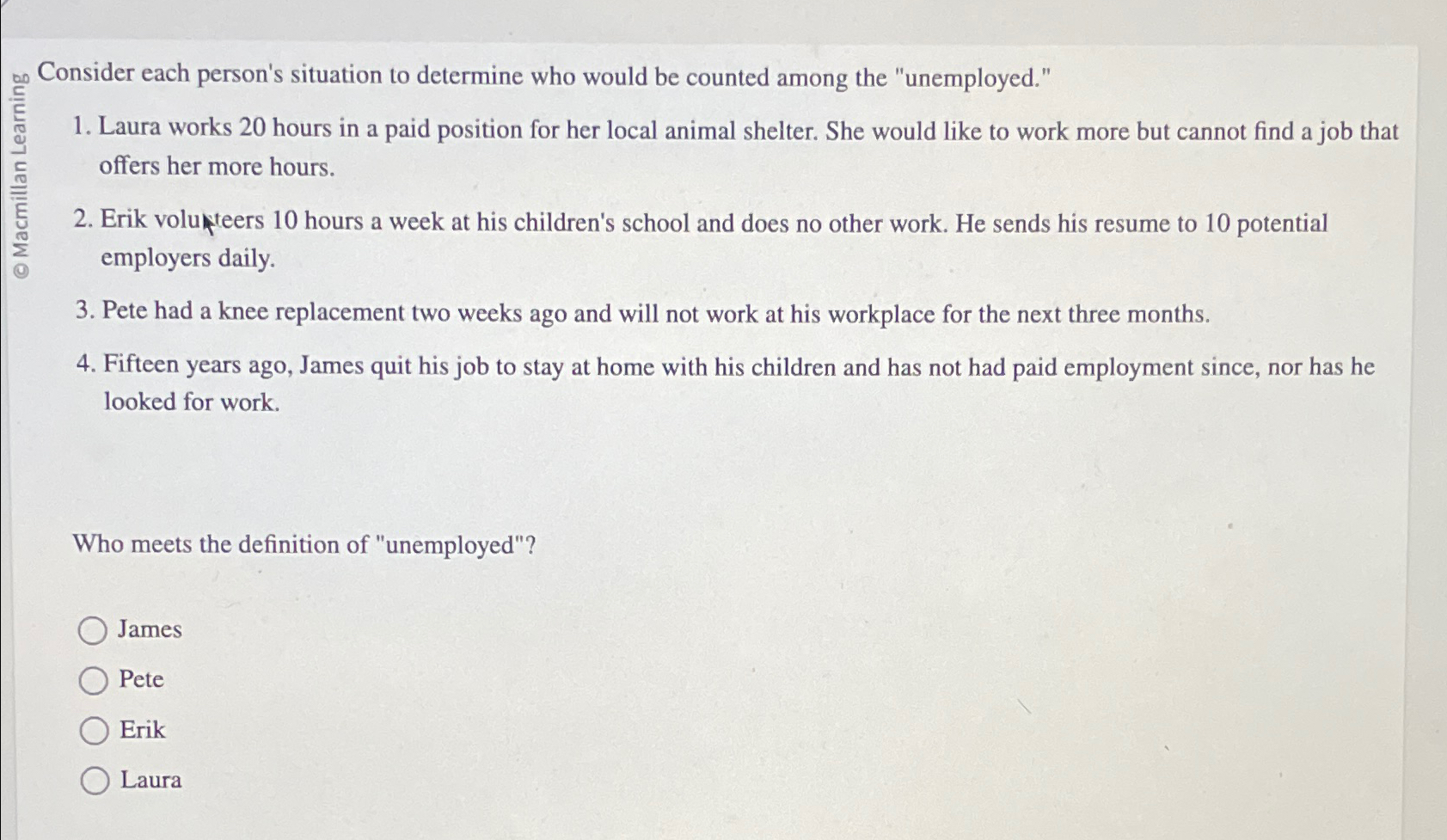 © Macmillan Learning

Consider each person's situation to determine who would be counted among the "unemployed."

1. Laura works 20 hours in a paid position for her local animal shelter. She would like to work more but cannot find a job that offers her more hours.

2. Erik volunteers 10 hours a week at his children's school and does no other work. He sends his resume to 10 potential employers daily.

3. Pete had a knee replacement two weeks ago and will not work at his workplace for the next three months.

4. Fifteen years ago, James quit his job to stay at home with his children and has not had paid employment since, nor has he looked for work.

Who meets the definition of "unemployed"?

James

Pete

Erik

Laura